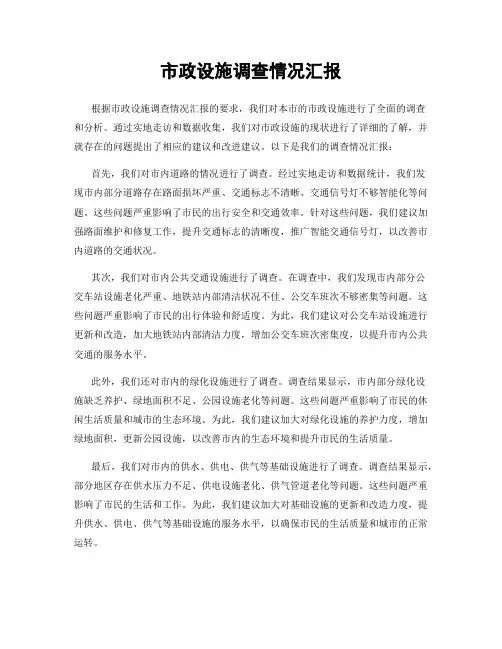 市政设施调查情况汇报

根据市政设施调查情况汇报的要求，我们对本市的市政设施进行了全面的调查和分析。通过实地走访和数据收集，我们对市政设施的现状进行了详细的了解，并就存在的问题提出了相应的建议和改进建议。以下是我们的调查情况汇报：

首先，我们对市内道路的情况进行了调查。经过实地走访和数据统计，我们发现市内部分道路存在路面损坏严重、交通标志不清晰、交通信号灯不够智能化等问题。这些问题严重影响了市民的出行安全和交通效率。针对这些问题，我们建议加强路面维护和修复工作，提升交通标志的清晰度，推广智能交通信号灯，以改善市内道路的交通状况。

其次，我们对市内公共交通设施进行了调查。在调查中，我们发现市内部分公交车站设施老化严重、地铁站内部清洁状况不佳、公交车班次不够密集等问题。这些问题严重影响了市民的出行体验和舒适度。为此，我们建议对公交车站设施进行更新和改造，加大地铁站内部清洁力度，增加公交车班次密集度，以提升市内公共交通的服务水平。

此外，我们还对市内的绿化设施进行了调查。调查结果显示，市内部分绿化设施缺乏养护、绿地面积不足、公园设施老化等问题。这些问题严重影响了市民的休闲生活质量和城市的生态环境。为此，我们建议加大对绿化设施的养护力度，增加绿地面积，更新公园设施，以改善市内的生态环境和提升市民的生活质量。

最后，我们对市内的供水、供电、供气等基础设施进行了调查。调查结果显示，部分地区存在供水压力不足、供电设施老化、供气管道老化等问题。这些问题严重影响了市民的生活和工作。为此，我们建议加大对基础设施的更新和改造力度，提升供水、供电、供气等基础设施的服务水平，以确保市民的生活质量和城市的正常运转。